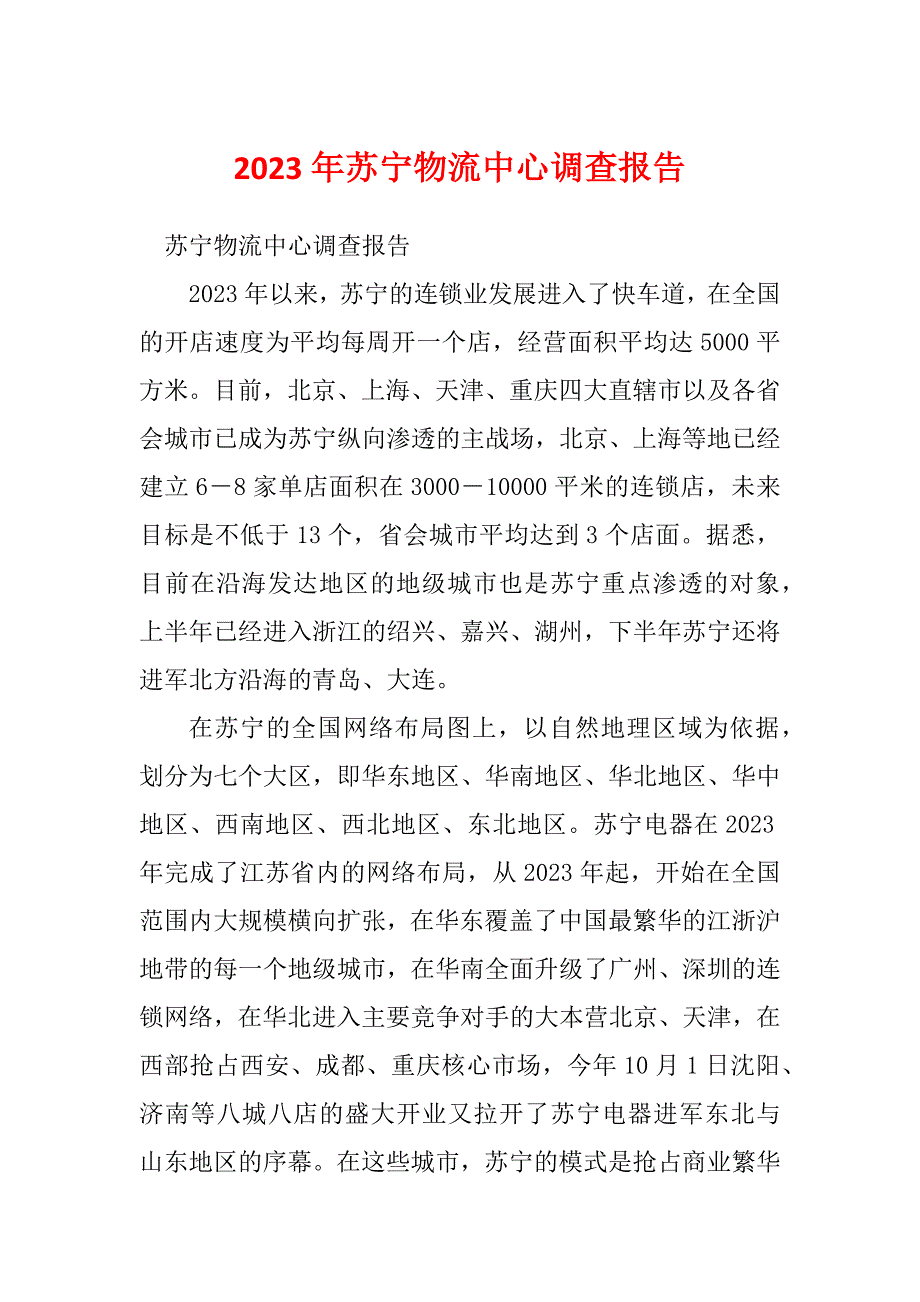 2023年苏宁物流中心调查报告

苏宁物流中心调查报告

2023年以来，苏宁的连锁业发展进入了快车道，在全国的开店速度为平均每周开一个店，经营面积平均达5000平方米。目前，北京、上海、天津、重庆四大直辖市以及各省会城市已成为苏宁纵向渗透的主战场，北京、上海等地已经建立6－8家单店面积在3000－10000平米的连锁店，未来目标是不低于13个，省会城市平均达到3个店面。据悉，目前在沿海发达地区的地级城市也是苏宁重点渗透的对象，上半年已经进入浙江的绍兴、嘉兴、湖州，下半年苏宁还将进军北方沿海的青岛、大连。

在苏宁的全国网络布局图上，以自然地理区域为依据，划分为七个大区，即华东地区、华南地区、华北地区、华中地区、西南地区、西北地区、东北地区。苏宁电器在2023年完成了江苏省内的网络布局，从2023年起，开始在全国范围内大规模横向扩张，在华东覆盖了中国最繁华的江浙沪地带的每一个地级城市，在华南全面升级了广州、深圳的连锁网络，在华北进入主要竞争对手的大本营北京、天津，在西部抢占西安、成都、重庆核心市场，今年10月1日沈阳、济南等八城八店的盛大开业又拉开了苏宁电器进军东北与山东地区的序幕。在这些城市，苏宁的模式是抢占商业繁华